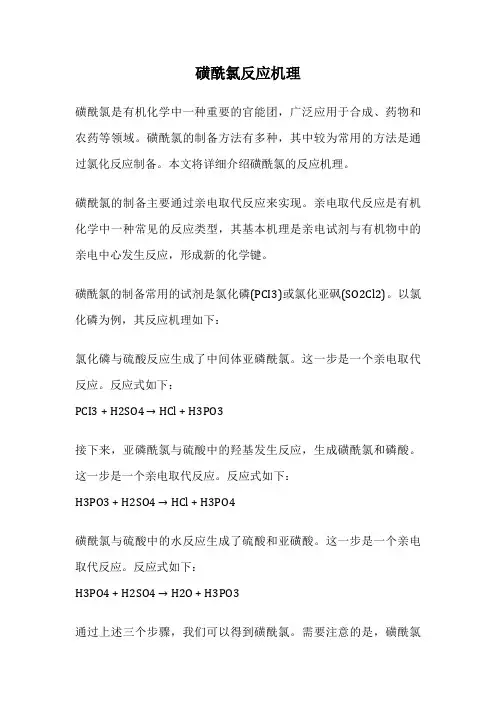 磺酰氯反应机理

磺酰氯是有机化学中一种重要的官能团，广泛应用于合成、药物和农药等领域。磺酰氯的制备方法有多种，其中较为常用的方法是通过氯化反应制备。本文将详细介绍磺酰氯的反应机理。

磺酰氯的制备主要通过亲电取代反应来实现。亲电取代反应是有机化学中一种常见的反应类型，其基本机理是亲电试剂与有机物中的亲电中心发生反应，形成新的化学键。

磺酰氯的制备常用的试剂是氯化磷(PCl3)或氯化亚砜(SO2Cl2)。以氯化磷为例，其反应机理如下：

氯化磷与硫酸反应生成了中间体亚磷酰氯。这一步是一个亲电取代反应。反应式如下：

PCl3 + H2SO4 → HCl + H3PO3

接下来，亚磷酰氯与硫酸中的羟基发生反应，生成磺酰氯和磷酸。这一步是一个亲电取代反应。反应式如下：

H3PO3 + H2SO4 → HCl + H3PO4

磺酰氯与硫酸中的水反应生成了硫酸和亚磺酸。这一步是一个亲电取代反应。反应式如下：

H3PO4 + H2SO4 → H2O + H3PO3

通过上述三个步骤，我们可以得到磺酰氯。需要注意的是，磺酰氯